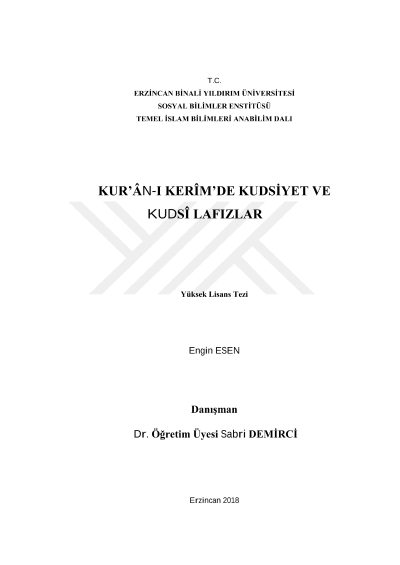 T.C.
ERZİNCAN BİNALİ YILDIRIM ÜNİVERSİTESİ
SOSYAL BİLİMLER ENSTİTÜSÜ
TEMEL İSLAM BİLİMLERİ ANABİLİM DALI

KUR'ÂN-I KERÎM'DE KUDSİYET VE KUDSÎ LAFIZLAR

Yüksek Lisans Tezi

Engin ESEN

Danışman

Dr. Öğretim Üyesi Sabri DEMİRCİ

Erzincan 2018